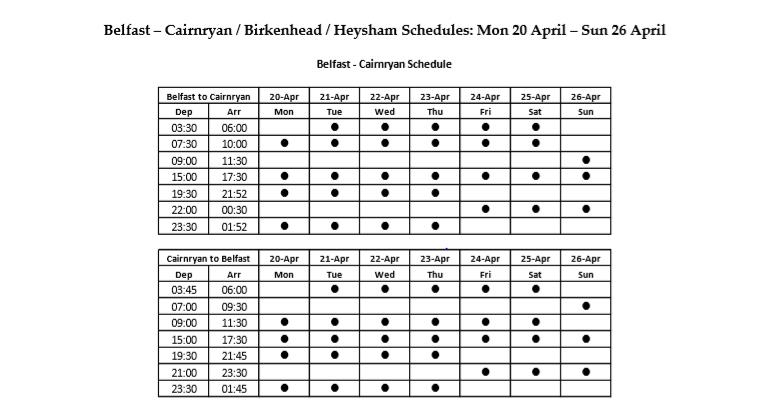 Belfast – Cairnryan / Birkenhead / Heysham Schedules: Mon 20 April – Sun 26 April

Belfast - Cairnryan Schedule

| Belfast to Cairnryan | | 20-Apr | 21-Apr | 22-Apr | 23-Apr | 24-Apr | 25-Apr | 26-Apr |
|---|---|---|---|---|---|---|---|---|
| Dep | Arr | Mon | Tue | Wed | Thu | Fri | Sat | Sun |
| 03:30 | 06:00 | | ● | ● | ● | ● | ● | |
| 07:30 | 10:00 | ● | ● | ● | ● | ● | ● | |
| 09:00 | 11:30 | | | | | | | ● |
| 15:00 | 17:30 | ● | ● | ● | ● | ● | ● | ● |
| 19:30 | 21:52 | ● | ● | ● | ● | | | |
| 22:00 | 00:30 | | | | | ● | ● | ● |
| 23:30 | 01:52 | ● | ● | ● | ● | | | |

| Cairnryan to Belfast | | 20-Apr | 21-Apr | 22-Apr | 23-Apr | 24-Apr | 25-Apr | 26-Apr |
|---|---|---|---|---|---|---|---|---|
| Dep | Arr | Mon | Tue | Wed | Thu | Fri | Sat | Sun |
| 03:45 | 06:00 | | ● | ● | ● | ● | ● | |
| 07:00 | 09:30 | | | | | | | ● |
| 09:00 | 11:30 | ● | ● | ● | ● | ● | ● | |
| 15:00 | 17:30 | ● | ● | ● | ● | ● | ● | ● |
| 19:30 | 21:45 | ● | ● | ● | ● | | | |
| 21:00 | 23:30 | | | | | ● | ● | ● |
| 23:30 | 01:45 | ● | ● | ● | ● | | | |